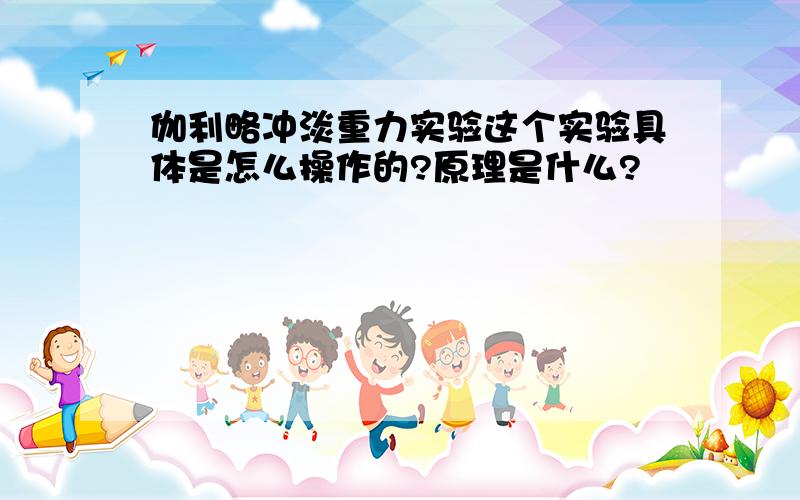 伽利略冲淡重力实验这个实验具体是怎么操作的?原理是什么?